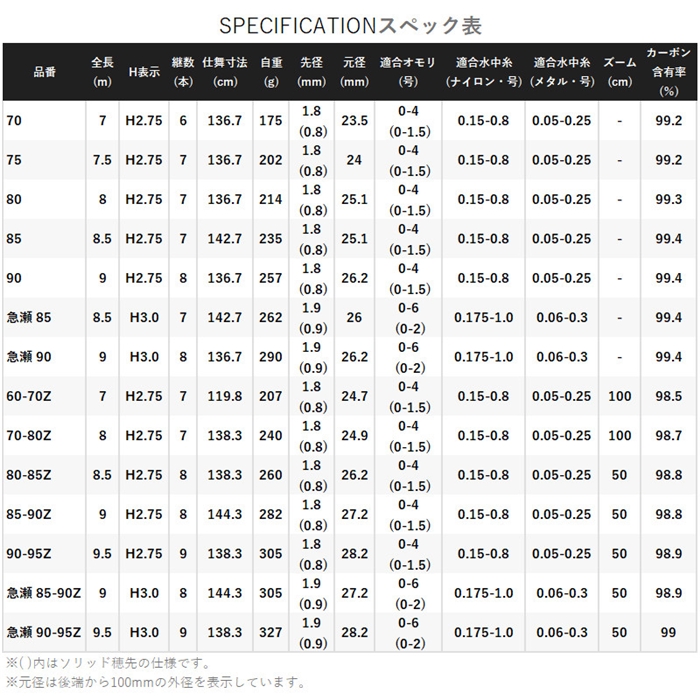 SPECIFICATIONスペック表

| 品番 | 全長 (m) | H表示 | 継数 (本) | 仕舞寸法 (cm) | 自重 (g) | 先径 (mm) | 元径 (mm) | 適合オモリ (号) | 適合水中糸 (ナイロン・号) | 適合水中糸 (メタル・号) | ズーム (cm) | カーボン含有率 (%) |
|---|---|---|---|---|---|---|---|---|---|---|---|---|
| 70 | 7 | H2.75 | 6 | 136.7 | 175 | 1.8 (0.8) | 23.5 | 0-4 (0-1.5) | 0.15-0.8 | 0.05-0.25 | - | 99.2 |
| 75 | 7.5 | H2.75 | 7 | 136.7 | 202 | 1.8 (0.8) | 24 | 0-4 (0-1.5) | 0.15-0.8 | 0.05-0.25 | - | 99.2 |
| 80 | 8 | H2.75 | 7 | 136.7 | 214 | 1.8 (0.8) | 25.1 | 0-4 (0-1.5) | 0.15-0.8 | 0.05-0.25 | - | 99.3 |
| 85 | 8.5 | H2.75 | 7 | 142.7 | 235 | 1.8 (0.8) | 25.1 | 0-4 (0-1.5) | 0.15-0.8 | 0.05-0.25 | - | 99.4 |
| 90 | 9 | H2.75 | 8 | 136.7 | 257 | 1.8 (0.8) | 26.2 | 0-4 (0-1.5) | 0.15-0.8 | 0.05-0.25 | - | 99.4 |
| 急瀬 85 | 8.5 | H3.0 | 7 | 142.7 | 262 | 1.9 (0.9) | 26 | 0-6 (0-2) | 0.175-1.0 | 0.06-0.3 | - | 99.4 |
| 急瀬 90 | 9 | H3.0 | 8 | 136.7 | 290 | 1.9 (0.9) | 26.2 | 0-6 (0-2) | 0.175-1.0 | 0.06-0.3 | - | 99.4 |
| 60-70Z | 7 | H2.75 | 7 | 119.8 | 207 | 1.8 (0.8) | 24.7 | 0-4 (0-1.5) | 0.15-0.8 | 0.05-0.25 | 100 | 98.5 |
| 70-80Z | 8 | H2.75 | 7 | 138.3 | 240 | 1.8 (0.8) | 24.9 | 0-4 (0-1.5) | 0.15-0.8 | 0.05-0.25 | 100 | 98.7 |
| 80-85Z | 8.5 | H2.75 | 8 | 138.3 | 260 | 1.8 (0.8) | 26.2 | 0-4 (0-1.5) | 0.15-0.8 | 0.05-0.25 | 50 | 98.8 |
| 85-90Z | 9 | H2.75 | 8 | 144.3 | 282 | 1.8 (0.8) | 27.2 | 0-4 (0-1.5) | 0.15-0.8 | 0.05-0.25 | 50 | 98.8 |
| 90-95Z | 9.5 | H2.75 | 9 | 138.3 | 305 | 1.8 (0.8) | 28.2 | 0-4 (0-1.5) | 0.15-0.8 | 0.05-0.25 | 50 | 98.9 |
| 急瀬 85-90Z | 9 | H3.0 | 8 | 144.3 | 305 | 1.9 (0.9) | 27.2 | 0-6 (0-2) | 0.175-1.0 | 0.06-0.3 | 50 | 98.9 |
| 急瀬 90-95Z | 9.5 | H3.0 | 9 | 138.3 | 327 | 1.9 (0.9) | 28.2 | 0-6 (0-2) | 0.175-1.0 | 0.06-0.3 | 50 | 99 |

※( )内はソリッド穂先の仕様です。
※元径は後端から100mmの外径を表示しています。